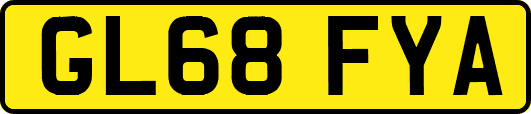 GL68 FYA